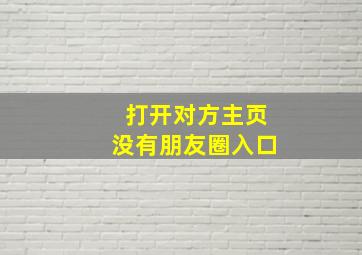 打开对方主页
没有朋友圈入口